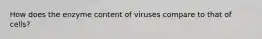 How does the enzyme content of viruses compare to that of cells?